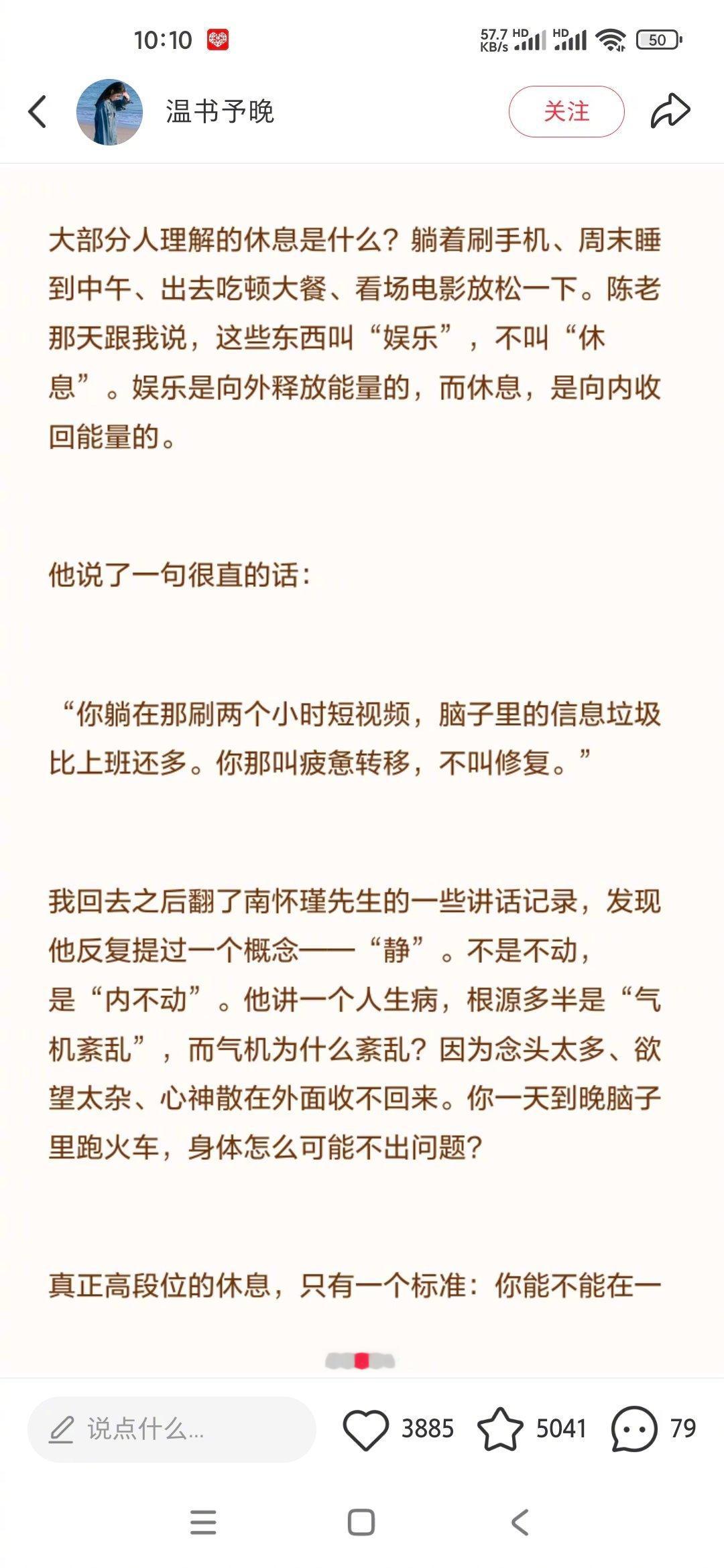 10:10

57.7 KB/s HD HD 50

温书予晚

关注

大部分人理解的休息是什么？躺着刷手机、周末睡到中午、出去吃顿大餐、看场电影放松一下。陈老那天跟我说，这些东西叫“娱乐”，不叫“休息”。娱乐是向外释放能量的，而休息，是向内收回能量的。

他说了一句很直的话：

“你躺在那刷两个小时短视频，脑子里的信息垃圾比上班还多。你那叫疲惫转移，不叫修复。”

我回去之后翻了南怀瑾先生的一些讲话记录，发现他反复提过一个概念——“静”。不是不动，是“内不动”。他讲一个人生病，根源多半是“气机紊乱”，而气机为什么紊乱？因为念头太多、欲望太杂、心神散在外面收不回来。你一天到晚脑子里跑火车，身体怎么可能不出问题？

真正高段位的休息，只有一个标准：你能不能在一

说点什么...

3885

5041

79